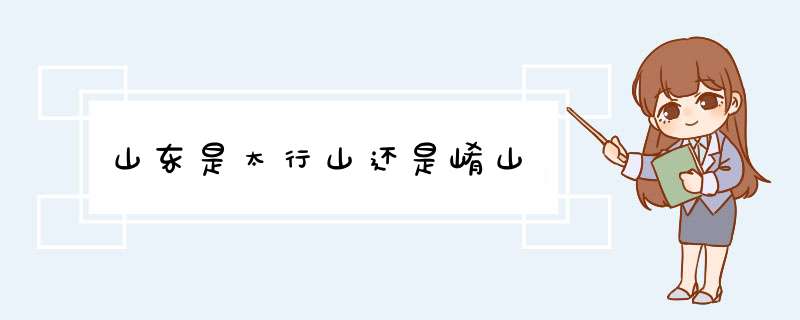 山东是太行山还是崤山